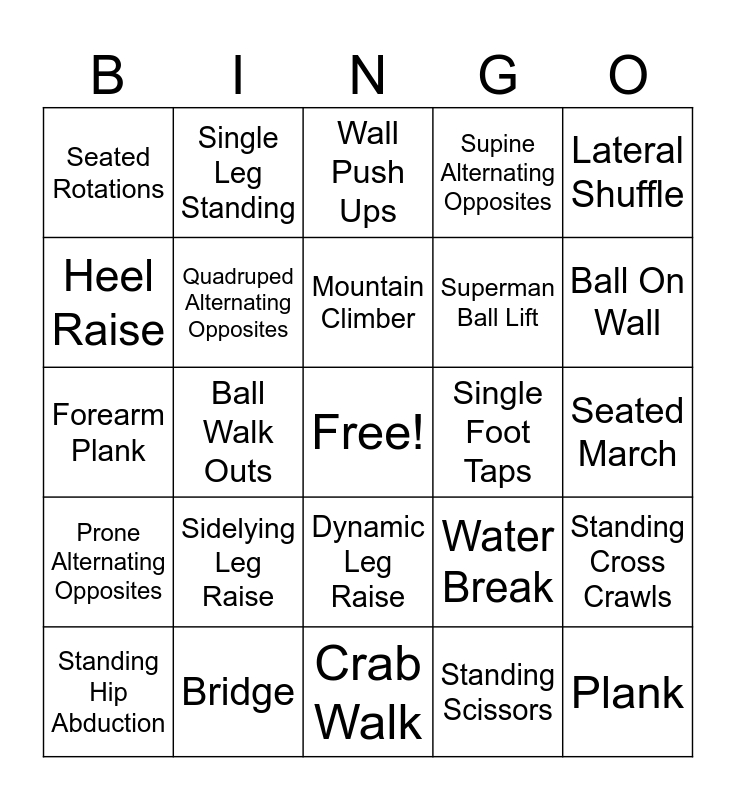 | B | I | N | G | O |
|---|---|---|---|---|
| Seated Rotations | Single Leg Standing | Wall Push Ups | Supine Alternating Opposites | Lateral Shuffle |
| Heel Raise | Quadruped Alternating Opposites | Mountain Climber | Superman Ball Lift | Ball On Wall |
| Forearm Plank | Ball Walk Outs | Free! | Single Foot Taps | Seated March |
| Prone Alternating Opposites | Sidelying Leg Raise | Dynamic Leg Raise | Water Break | Standing Cross Crawls |
| Standing Hip Abduction | Bridge | Crab Walk | Standing Scissors | Plank |